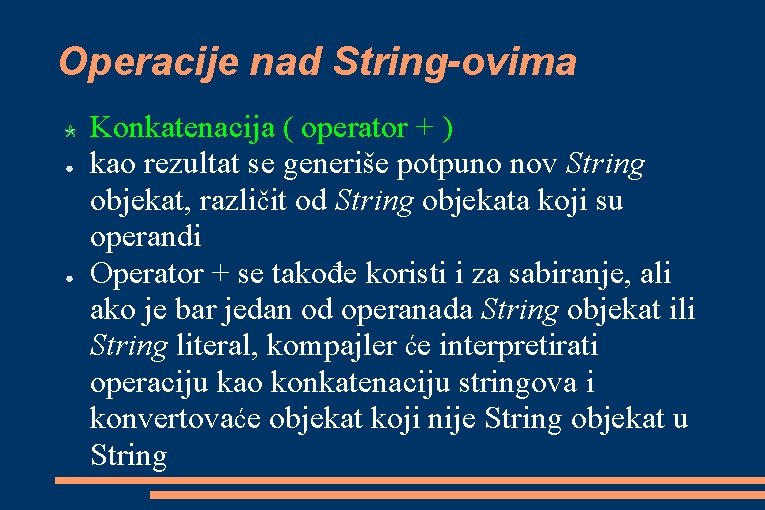 Operacije nad String-ovima

Konkatenacija ( operator + )

kao rezultat se generiše potpuno nov String objekat, različit od String objekata koji su operandi

Operator + se takođe koristi i za sabiranje, ali ako je bar jedan od operanada String objekat ili String literal, kompajler će interpretirati operaciju kao konkatenaciju stringova i konvertovaće objekat koji nije String objekat u String